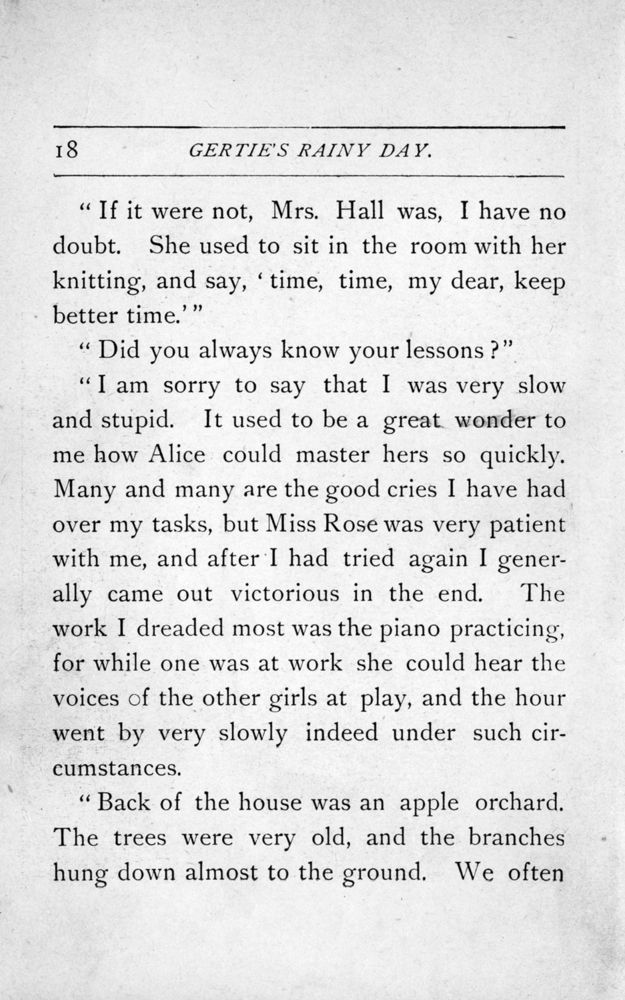 18 GERTIE'S RAINY DAY.

"If it were not, Mrs. Hall was, I have no doubt. She used to sit in the room with her knitting, and say, 'time, time, my dear, keep better time.'"

"Did you always know your lessons?"

"I am sorry to say that I was very slow and stupid. It used to be a great wonder to me how Alice could master hers so quickly. Many and many are the good cries I have had over my tasks, but Miss Rose was very patient with me, and after I had tried again I generally came out victorious in the end. The work I dreaded most was the piano practicing, for while one was at work she could hear the voices of the other girls at play, and the hour went by very slowly indeed under such circumstances.

"Back of the house was an apple orchard. The trees were very old, and the branches hung down almost to the ground. We often